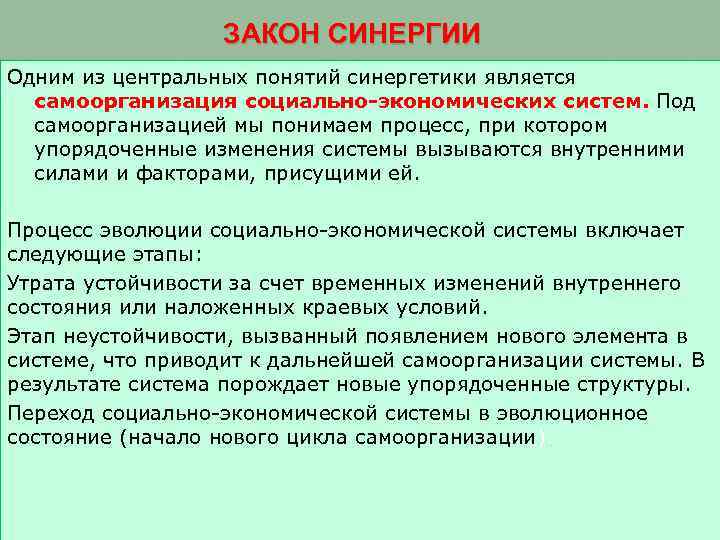 ЗАКОН СИНЕРГИИ

Одним из центральных понятий синергетики является самоорганизация социально-экономических систем. Под самоорганизацией мы понимаем процесс, при котором упорядоченные изменения системы вызываются внутренними силами и факторами, присущими ей.

Процесс эволюции социально-экономической системы включает следующие этапы:

Утрата устойчивости за счет временных изменений внутреннего состояния или наложенных краевых условий.

Этап неустойчивости, вызванный появлением нового элемента в системе, что приводит к дальнейшей самоорганизации системы. В результате система порождает новые упорядоченные структуры.

Переход социально-экономической системы в эволюционное состояние (начало нового цикла самоорганизации).